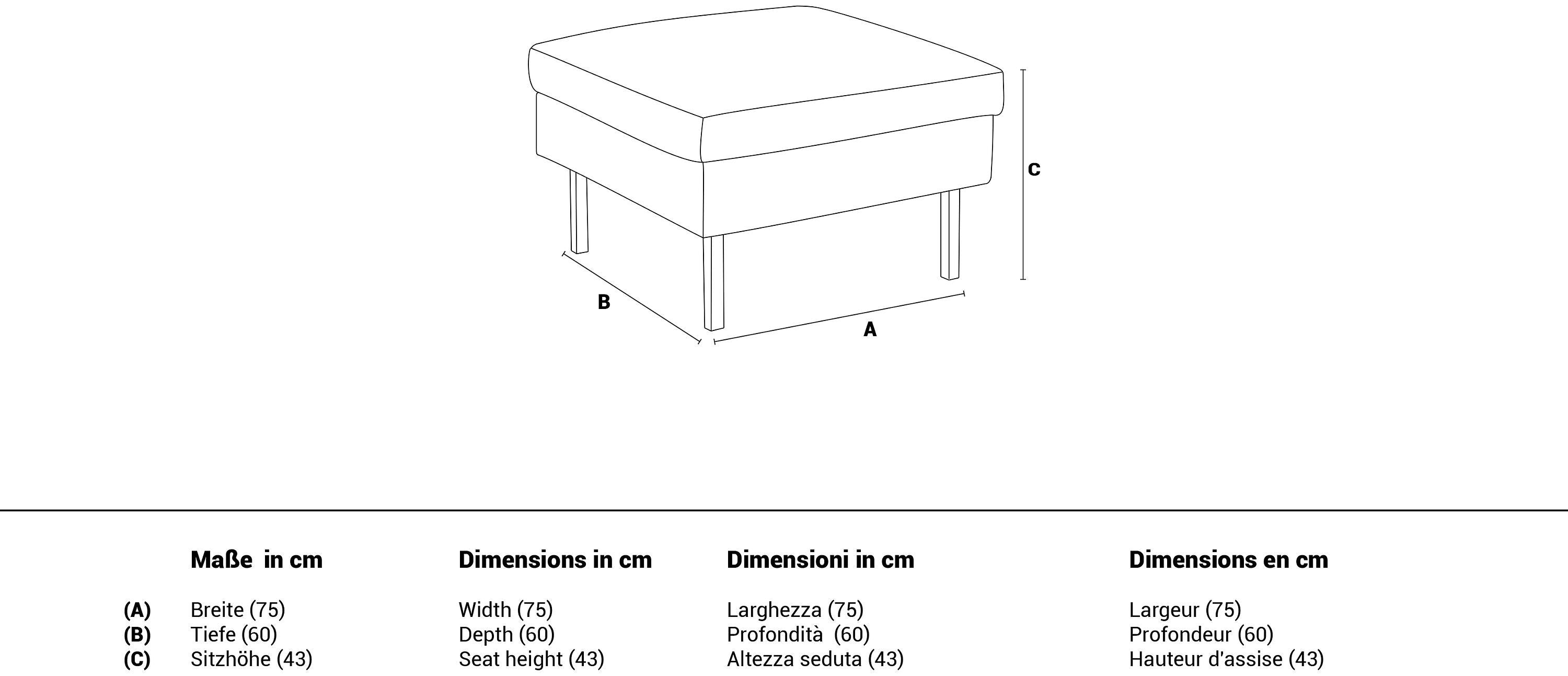 C

B

A

| | Maße in cm | Dimensions in cm | Dimensioni in cm | Dimensions en cm |
|---|---|---|---|---|
| (A) | Breite (75) | Width (75) | Larghezza (75) | Largeur (75) |
| (B) | Tiefe (60) | Depth (60) | Profondità (60) | Profondeur (60) |
| (C) | Sitzhöhe (43) | Seat height (43) | Altezza seduta (43) | Hauteur d'assise (43) |